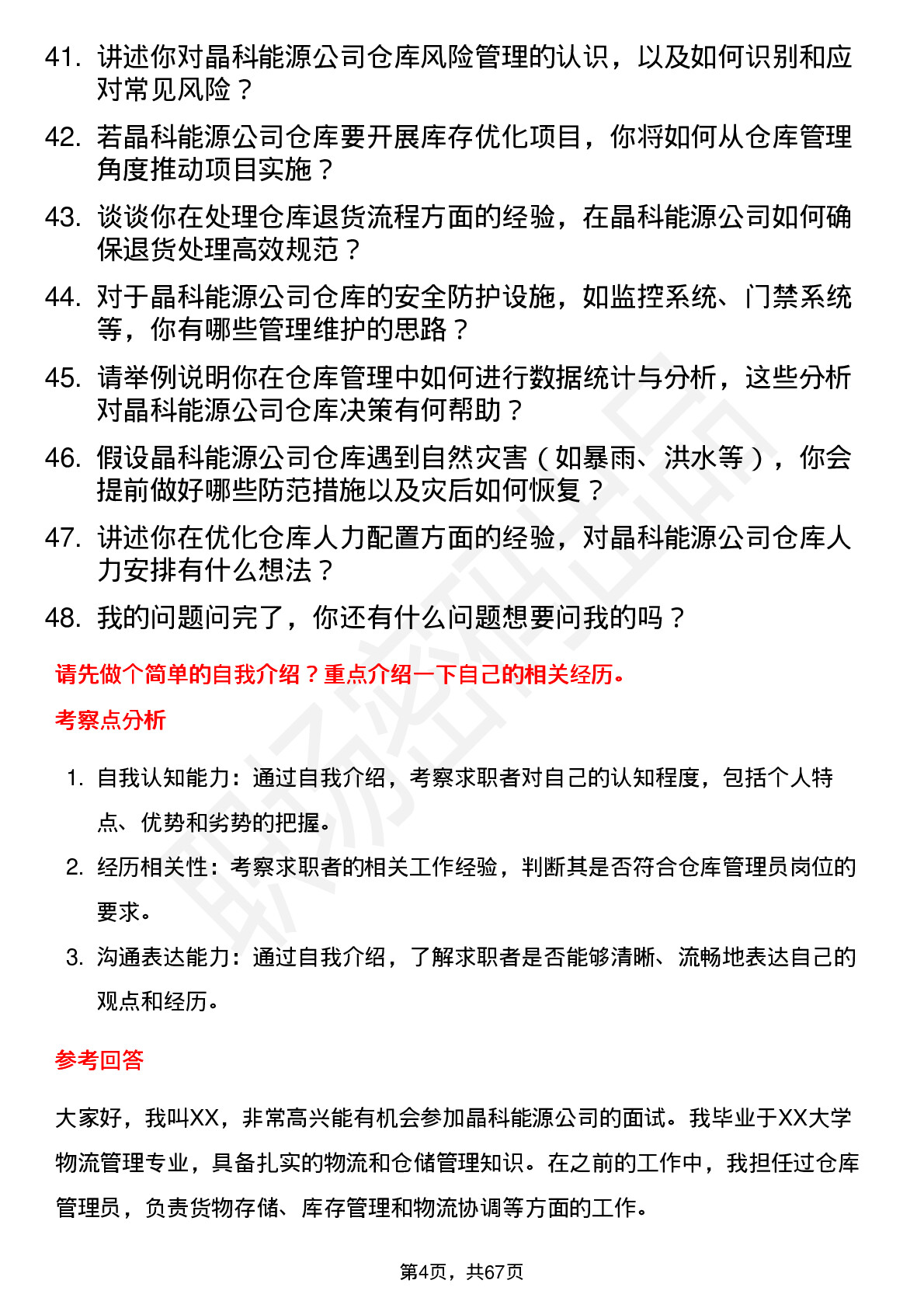 41. 讲述你对晶科能源公司仓库风险管理的认识，以及如何识别和应对常见风险？

42. 若晶科能源公司仓库要开展库存优化项目，你将如何从仓库管理角度推动项目实施？

43. 谈谈你在处理仓库退货流程方面的经验，在晶科能源公司如何确保退货处理高效规范？

44. 对于晶科能源公司仓库的安全防护设施，如监控系统、门禁系统等，你有哪些管理维护的思路？

45. 请举例说明你在仓库管理中如何进行数据统计与分析，这些分析对晶科能源公司仓库决策有何帮助？

46. 假设晶科能源公司仓库遇到自然灾害（如暴雨、洪水等），你会提前做好哪些防范措施以及灾后如何恢复？

47. 讲述你在优化仓库人力配置方面的经验，对晶科能源公司仓库人力安排有什么想法？

48. 我的问题问完了，你还有什么问题想要问我的吗？

请先做个简单的自我介绍？重点介绍一下自己的相关经历。

考察点分析

1. 自我认知能力：通过自我介绍，考察求职者对自己的认知程度，包括个人特点、优势和劣势的把握。

2. 经历相关性：考察求职者的相关工作经验，判断其是否符合仓库管理员岗位的要求。

3. 沟通表达能力：通过自我介绍，了解求职者是否能够清晰、流畅地表达自己的观点和经历。

参考回答

大家好，我叫XX，非常高兴能有机会参加晶科能源公司的面试。我毕业于XX大学物流管理专业，具备扎实的物流和仓储管理知识。在之前的工作中，我担任过仓库管理员，负责货物存储、库存管理和物流协调等方面的工作。

第4页，共67页